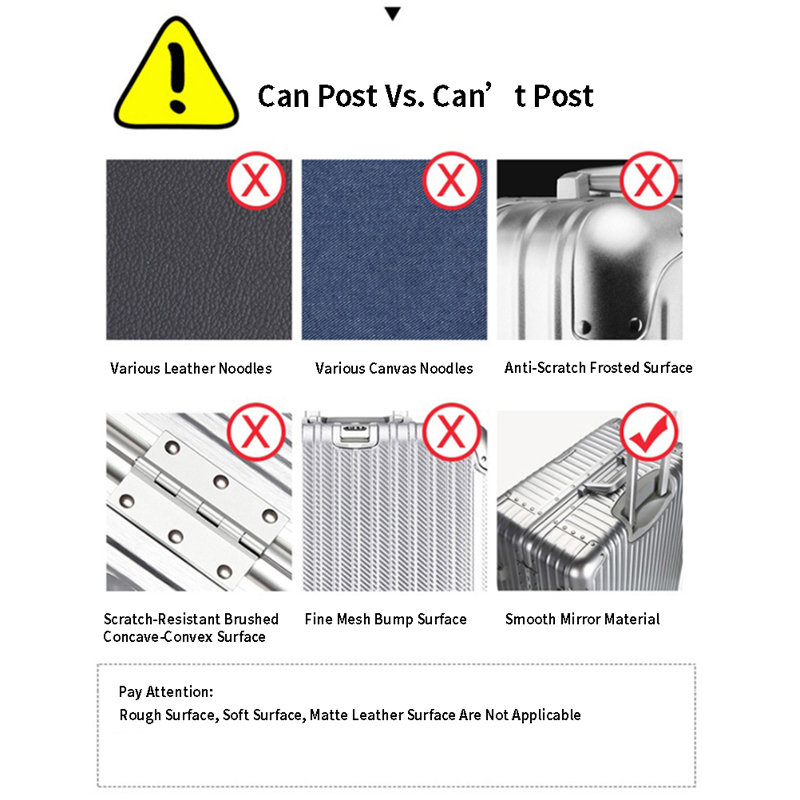 Can Post Vs. Can’ t Post

Various Leather Noodles

Various Canvas Noodles

Anti-Scratch Frosted Surface

Scratch-Resistant Brushed Concave-Convex Surface

Fine Mesh Bump Surface

Smooth Mirror Material

Pay Attention:
Rough Surface, Soft Surface, Matte Leather Surface Are Not Applicable